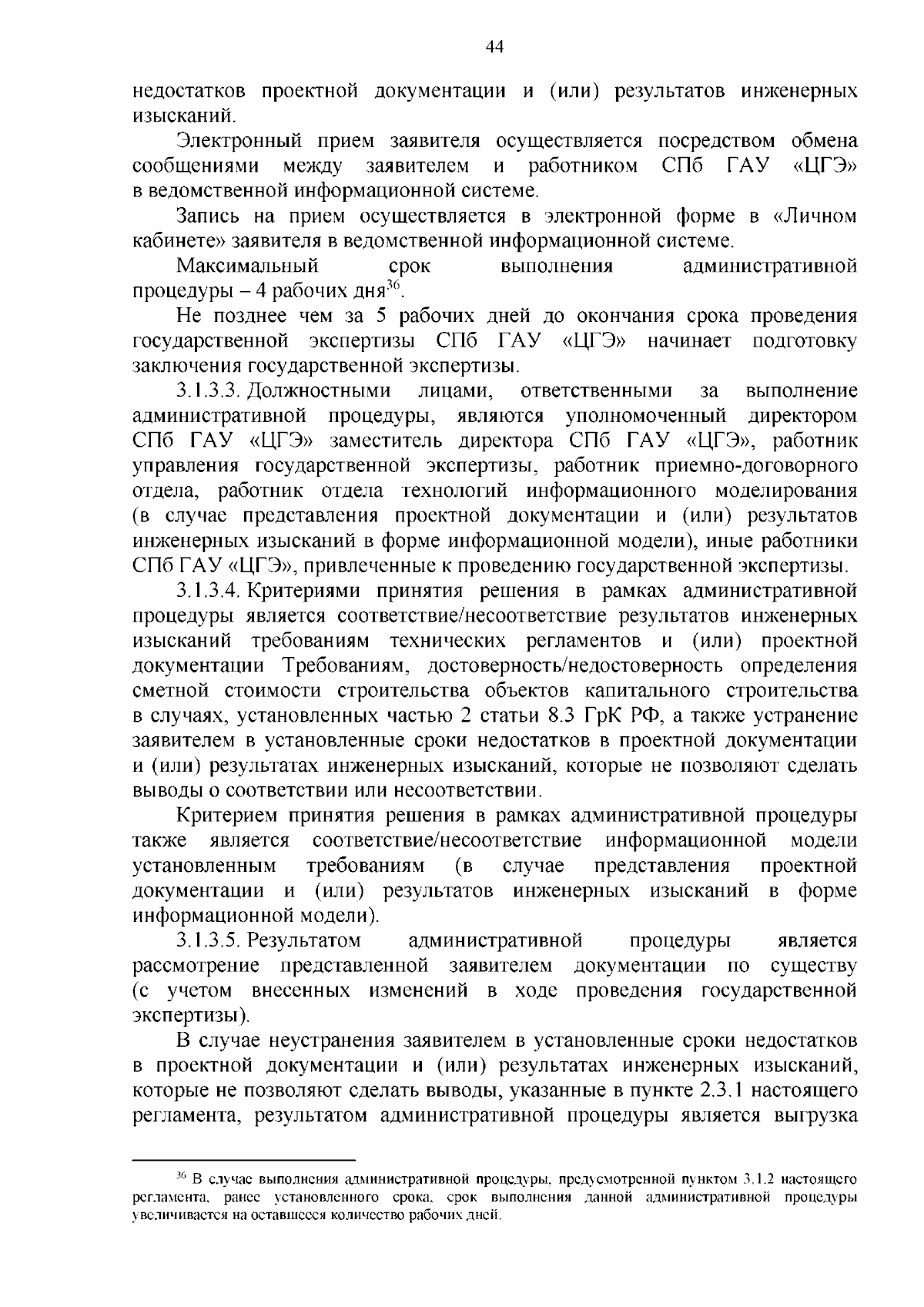 44

недостатков проектной документации и (или) результатов инженерных изысканий.

Электронный прием заявителя осуществляется посредством обмена сообщениями между заявителем и работником СПб ГАУ «ЦГЭ» в ведомственной информационной системе.

Запись на прием осуществляется в электронной форме в «Личном кабинете» заявителя в ведомственной информационной системе.

Максимальный срок выполнения административной процедуры – 4 рабочих дня$^{36}$.

Не позднее чем за 5 рабочих дней до окончания срока проведения государственной экспертизы СПб ГАУ «ЦГЭ» начинает подготовку заключения государственной экспертизы.

3.1.3.3. Должностными лицами, ответственными за выполнение административной процедуры, являются уполномоченный директором СПб ГАУ «ЦГЭ» заместитель директора СПб ГАУ «ЦГЭ», работник управления государственной экспертизы, работник приемно-договорного отдела, работник отдела технологий информационного моделирования (в случае представления проектной документации и (или) результатов инженерных изысканий в форме информационной модели), иные работники СПб ГАУ «ЦГЭ», привлеченные к проведению государственной экспертизы.

3.1.3.4. Критериями принятия решения в рамках административной процедуры является соответствие/несоответствие результатов инженерных изысканий требованиям технических регламентов и (или) проектной документации Требованиям, достоверность/недостоверность определения сметной стоимости строительства объектов капитального строительства в случаях, установленных частью 2 статьи 8.3 ГрК РФ, а также устранение заявителем в установленные сроки недостатков в проектной документации и (или) результатах инженерных изысканий, которые не позволяют сделать выводы о соответствии или несоответствии.

Критерием принятия решения в рамках административной процедуры также является соответствие/несоответствие информационной модели установленным требованиям (в случае представления проектной документации и (или) результатов инженерных изысканий в форме информационной модели).

3.1.3.5. Результатом административной процедуры является рассмотрение представленной заявителем документации по существу (с учетом внесенных изменений в ходе проведения государственной экспертизы).

В случае неустранения заявителем в установленные сроки недостатков в проектной документации и (или) результатах инженерных изысканий, которые не позволяют сделать выводы, указанные в пункте 2.3.1 настоящего регламента, результатом административной процедуры является выгрузка

$^{36}$ В случае выполнения административной процедуры, предусмотренной пунктом 3.1.2 настоящего регламента, ранее установленного срока, срок выполнения данной административной процедуры увеличивается на оставшееся количество рабочих дней.